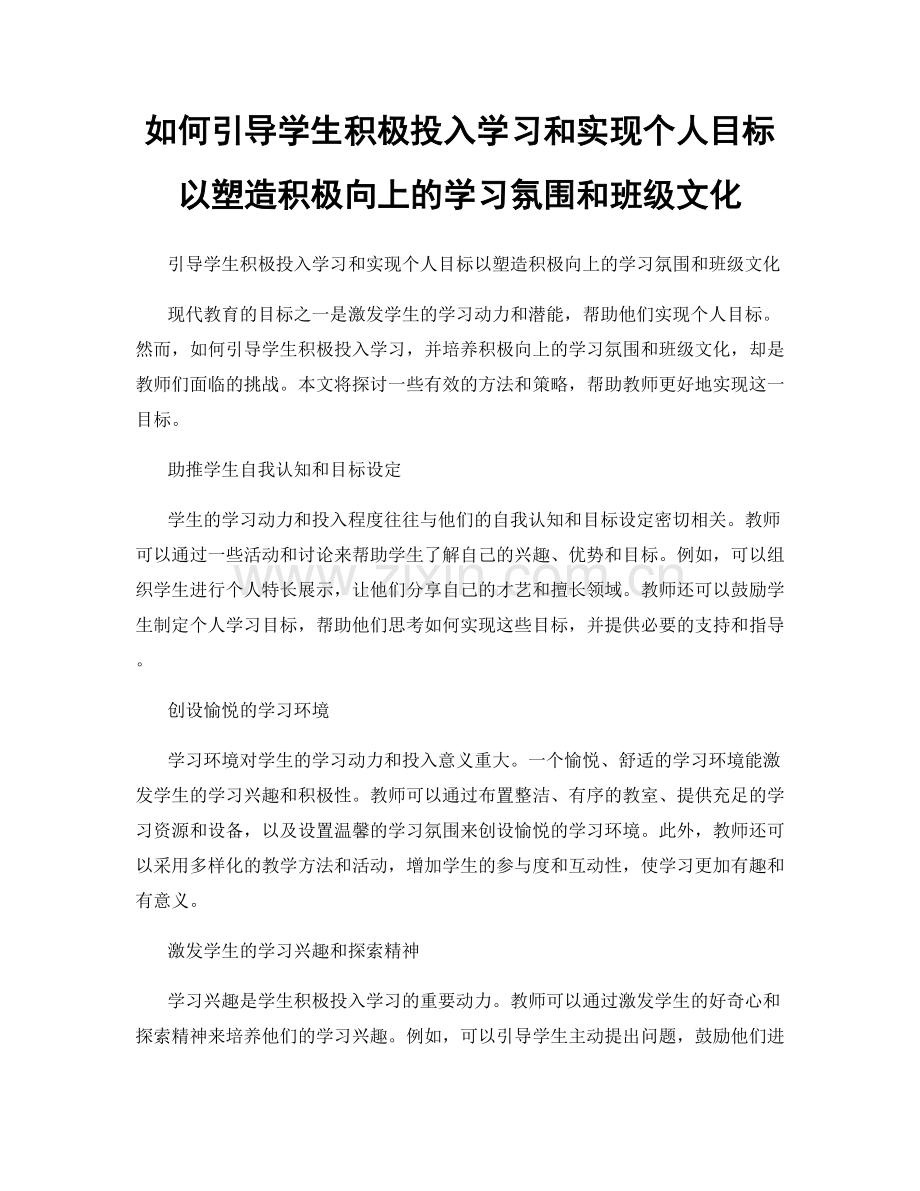 如何引导学生积极投入学习和实现个人目标以塑造积极向上的学习氛围和班级文化

引导学生积极投入学习和实现个人目标以塑造积极向上的学习氛围和班级文化

现代教育的目标之一是激发学生的学习动力和潜能，帮助他们实现个人目标。然而，如何引导学生积极投入学习，并培养积极向上的学习氛围和班级文化，却是教师们面临的挑战。本文将探讨一些有效的方法和策略，帮助教师更好地实现这一目标。

助推学生自我认知和目标设定

学生的学习动力和投入程度往往与他们的自我认知和目标设定密切相关。教师可以通过一些活动和讨论来帮助学生了解自己的兴趣、优势和目标。例如，可以组织学生进行个人特长展示，让他们分享自己的才艺和擅长领域。教师还可以鼓励学生制定个人学习目标，帮助他们思考如何实现这些目标，并提供必要的支持和指导。

创设愉悦的学习环境

学习环境对学生的学习动力和投入意义重大。一个愉悦、舒适的学习环境能激发学生的学习兴趣和积极性。教师可以通过布置整洁、有序的教室、提供充足的学习资源和设备，以及设置温馨的学习氛围来创设愉悦的学习环境。此外，教师还可以采用多样化的教学方法和活动，增加学生的参与度和互动性，使学习更加有趣和有意义。

激发学生的学习兴趣和探索精神

学习兴趣是学生积极投入学习的重要动力。教师可以通过激发学生的好奇心和探索精神来培养他们的学习兴趣。例如，可以引导学生主动提出问题，鼓励他们进

www.zixin.com.cn